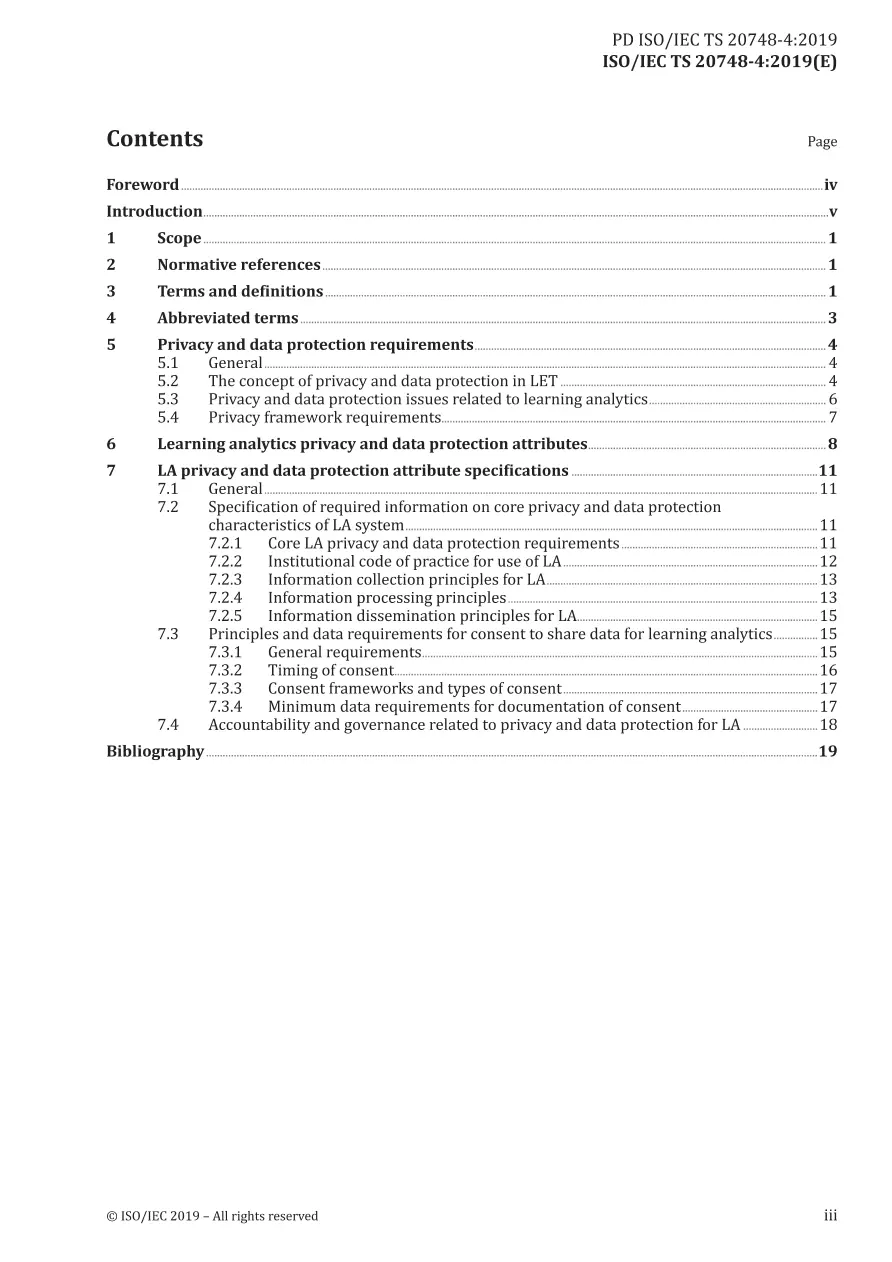 PD ISO/IEC TS 20748-4:2019
ISO/IEC TS 20748-4:2019(E)

Contents Page

Foreword iv
Introduction v
1 Scope 1
2 Normative references 1
3 Terms and definitions 1
4 Abbreviated terms 3
5 Privacy and data protection requirements 4
5.1 General 4
5.2 The concept of privacy and data protection in LET 4
5.3 Privacy and data protection issues related to learning analytics 6
5.4 Privacy framework requirements 7
6 Learning analytics privacy and data protection attributes 8
7 LA privacy and data protection attribute specifications 11
7.1 General 11
7.2 Specification of required information on core privacy and data protection characteristics of LA system 11
7.2.1 Core LA privacy and data protection requirements 11
7.2.2 Institutional code of practice for use of LA 12
7.2.3 Information collection principles for LA 13
7.2.4 Information processing principles 13
7.2.5 Information dissemination principles for LA 15
7.3 Principles and data requirements for consent to share data for learning analytics 15
7.3.1 General requirements 15
7.3.2 Timing of consent 16
7.3.3 Consent frameworks and types of consent 17
7.3.4 Minimum data requirements for documentation of consent 17
7.4 Accountability and governance related to privacy and data protection for LA 18
Bibliography 19

© ISO/IEC 2019 – All rights reserved iii